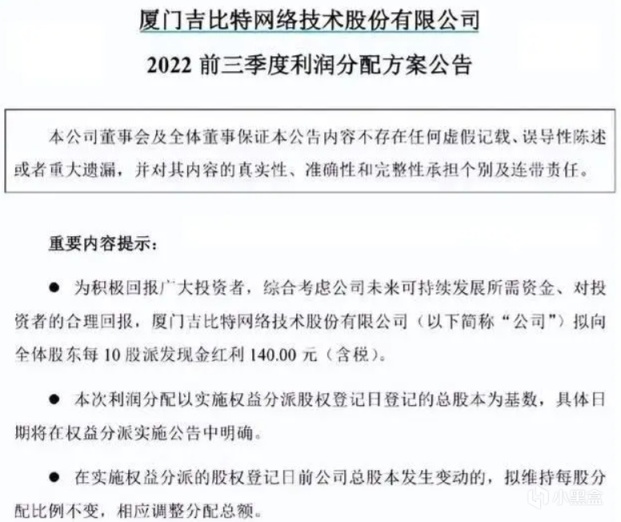 厦门吉比特网络技术股份有限公司

2022 前三季度利润分配方案公告

本公司董事会及全体董事保证本公告内容不存在任何虚假记载、误导性陈述或者重大遗漏，并对其内容的真实性、准确性和完整性承担个别及连带责任。

重要内容提示：

● 为积极回报广大投资者，综合考虑公司未来可持续发展所需资金、对投资者的合理回报，厦门吉比特网络技术股份有限公司（以下简称“公司”）拟向全体股东每 10 股派发现金红利 140.00 元（含税）。

● 本次利润分配以实施权益分派股权登记日登记的总股本为基数，具体日期将在权益分派实施公告中明确。

● 在实施权益分派的股权登记日前公司总股本发生变动的，拟维持每股分配比例不变，相应调整分配总额。

小黑盒